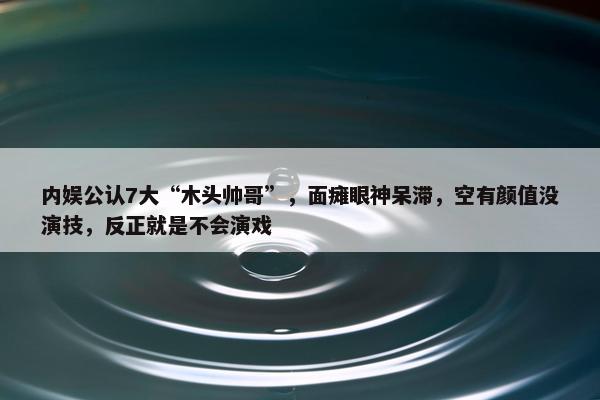 内娱公认7大“木头帅哥”，面瘫眼神呆滞，空有颜值没演技，反正就是不会演戏